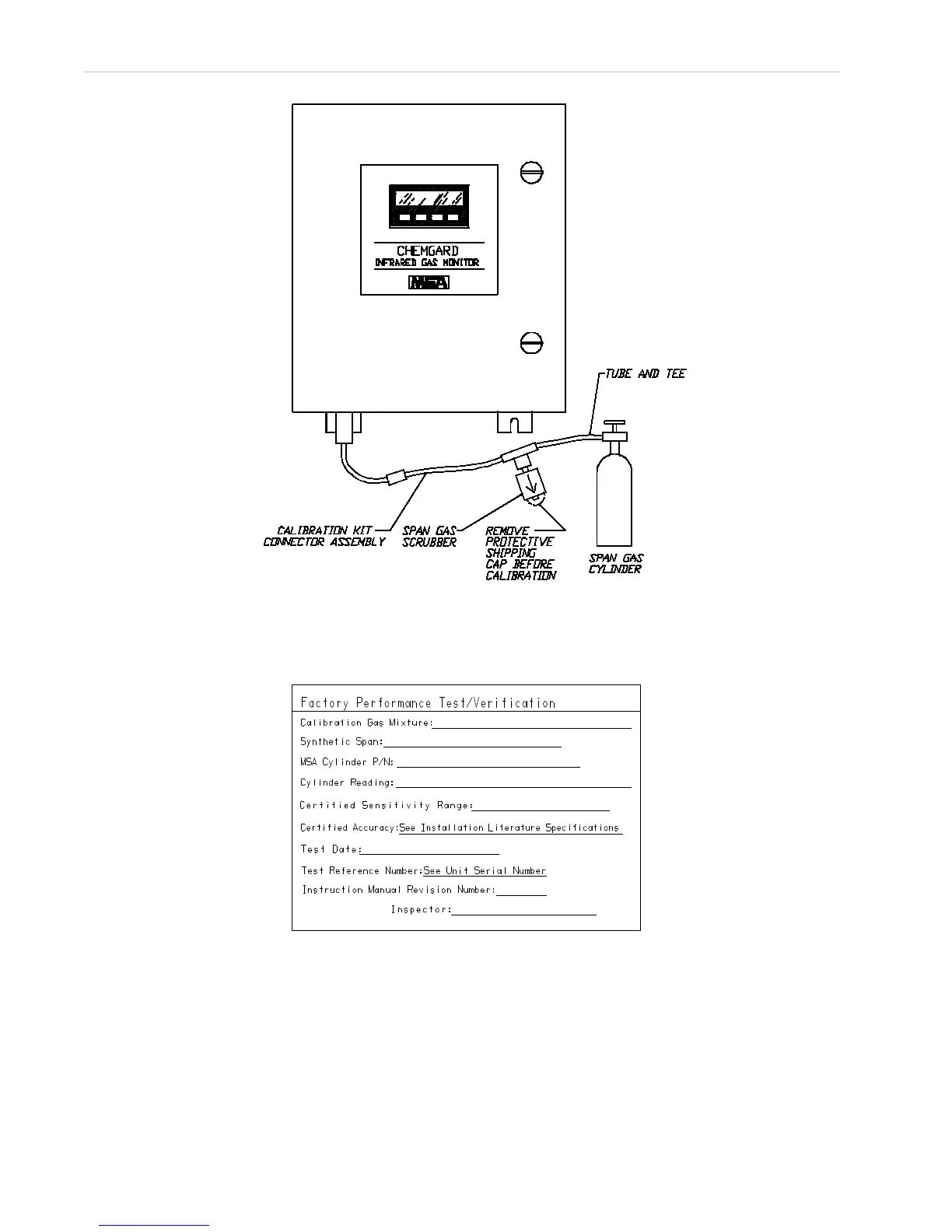 CHEMGARD
INFRARED GAS MONITOR
MSA

TUBE AND TEE

CALIBRATION KIT CONNECTOR ASSEMBLY

SPAN GAS SCRUBBER

REMOVE PROTECTIVE SHIPPING CAP BEFORE CALIBRATION

SPAN GAS CYLINDER

Factory Performance Test/Verification

Calibration Gas Mixture:

Synthetic Span:

MSA Cylinder P/N:

Cylinder Reading:

Certified Sensitivity Range:

Certified Accuracy: See Installation Literature Specifications

Test Date:

Test Reference Number: See Unit Serial Number

Instruction Manual Revision Number:

Inspector: